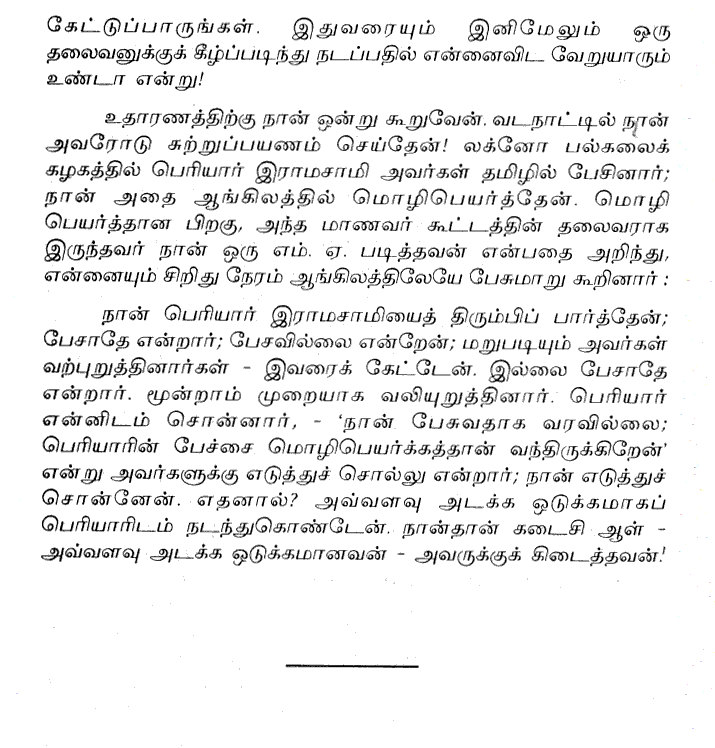 கேட்டுப்பாருங்கள். இதுவரையும் இனிமேலும் ஒரு தலைவனுக்குக் கீழ்ப்படிந்து நடப்பதில் என்னைவிட வேறுயாரும் உண்டா என்று!

உதாரணத்திற்கு நான் ஒன்று கூறுவேன். வடநாட்டில் நான் அவரோடு சுற்றுப்பயணம் செய்தேன்! லக்னோ பல்கலைக் கழகத்தில் பெரியார் இராமசாமி அவர்கள் தமிழில் பேசினார்; நான் அதை ஆங்கிலத்தில் மொழிபெயர்த்தேன். மொழி பெயர்த்தான பிறகு, அந்த மாணவர் கூட்டத்தின் தலைவராக இருந்தவர் நான் ஒரு எம். ஏ. படித்தவன் என்பதை அறிந்து, என்னையும் சிறிது நேரம் ஆங்கிலத்திலேயே பேசுமாறு கூறினார் :

நான் பெரியார் இராமசாமியைத் திரும்பிப் பார்த்தேன்; பேசாதே என்றார்; பேசவில்லை என்றேன்; மறுபடியும் அவர்கள் வற்புறுத்தினார்கள் - இவரைக் கேட்டேன். இல்லை பேசாதே என்றார். மூன்றாம் முறையாக வலியுறுத்தினார். பெரியார் என்னிடம் சொன்னார், - 'நான் பேசுவதாக வரவில்லை; பெரியாரின் பேச்சை மொழிபெயர்க்கத்தான் வந்திருக்கிறேன்' என்று அவர்களுக்கு எடுத்துச் சொல்லு என்றார்; நான் எடுத்துச் சொன்னேன். எதனால்? அவ்வளவு அடக்க ஒடுக்கமாகப் பெரியாரிடம் நடந்துகொண்டேன். நான்தான் கடைசி ஆள் - அவ்வளவு அடக்க ஒடுக்கமானவன் - அவருக்குக் கிடைத்தவன்!